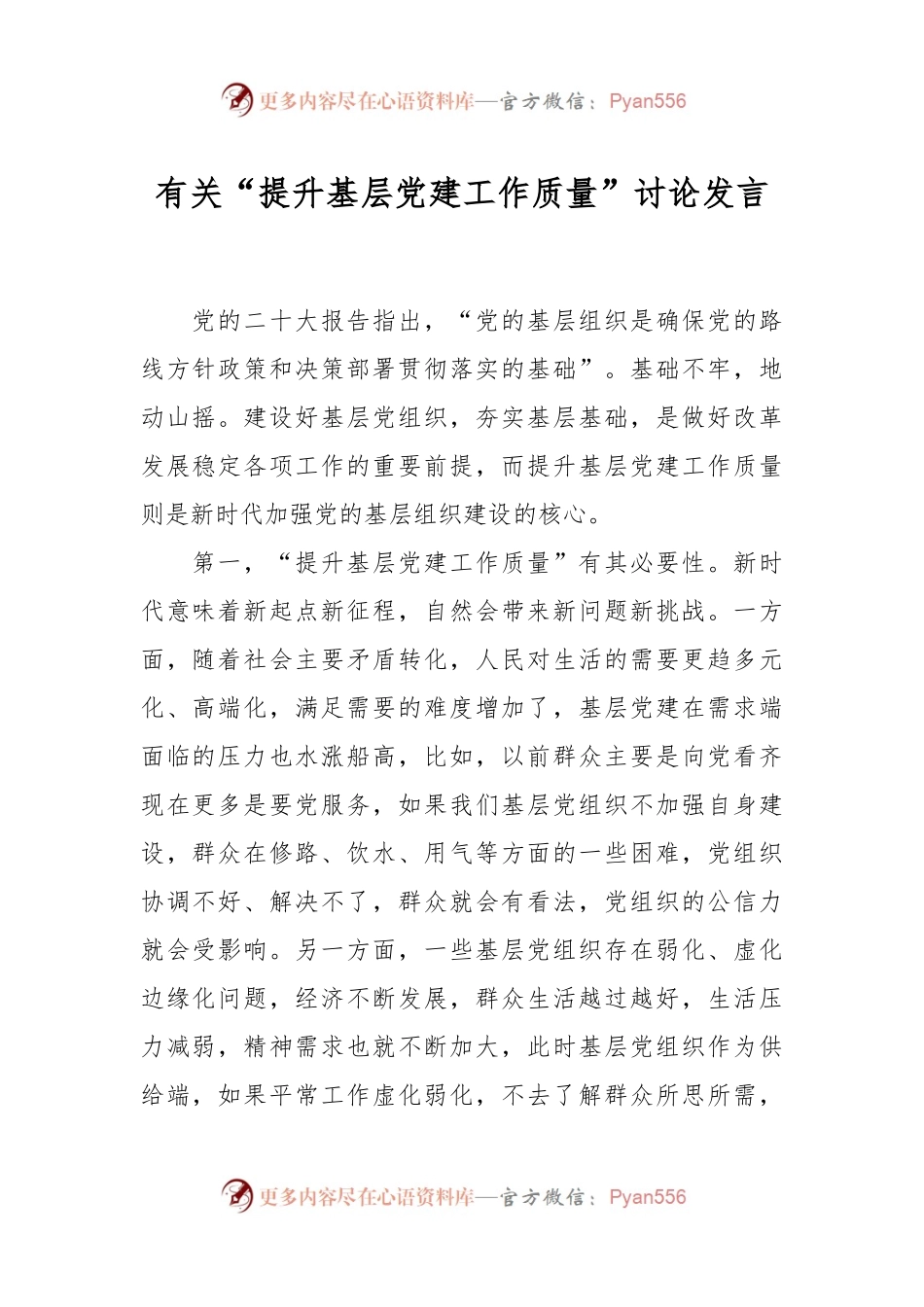 更多内容尽在心语资料库—官方微信：Pyan556

有关“提升基层党建工作质量”讨论发言

党的二十大报告指出，“党的基层组织是确保党的路线方针政策和决策部署贯彻落实的基础”。基础不牢，地动山摇。建设好基层党组织，夯实基层基础，是做好改革发展稳定各项工作的重要前提，而提升基层党建工作质量则是新时代加强党的基层组织建设的核心。

第一，“提升基层党建工作质量”有其必要性。新时代意味着新起点新征程，自然会带来新问题新挑战。一方面，随着社会主要矛盾转化，人民对生活的需要更趋多元化、高端化，满足需要的难度增加了，基层党建在需求端面临的压力也水涨船高，比如，以前群众主要是向党看齐现在更多是要党服务，如果我们基层党组织不加强自身建设，群众在修路、饮水、用气等方面的一些困难，党组织协调不好、解决不了，群众就会有看法，党组织的公信力就会受影响。另一方面，一些基层党组织存在弱化、虚化边缘化问题，经济不断发展，群众生活越过越好，生活压力减弱，精神需求也就不断加大，此时基层党组织作为供给端，如果平常工作虚化弱化，不去了解群众所思所需，

更多内容尽在心语资料库—官方微信：Pyan556